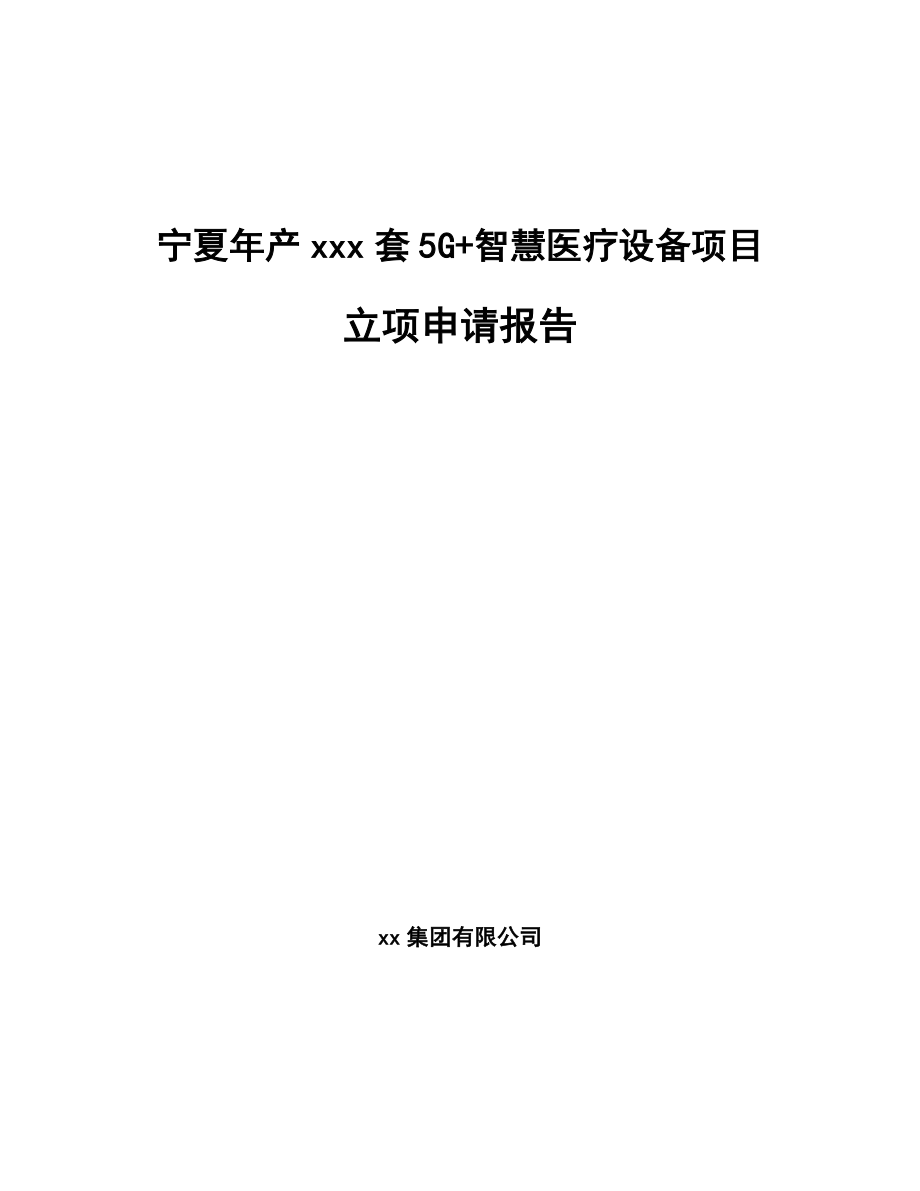 宁夏年产 xxx 套 5G+智慧医疗设备项目

立项申请报告

xx 集团有限公司